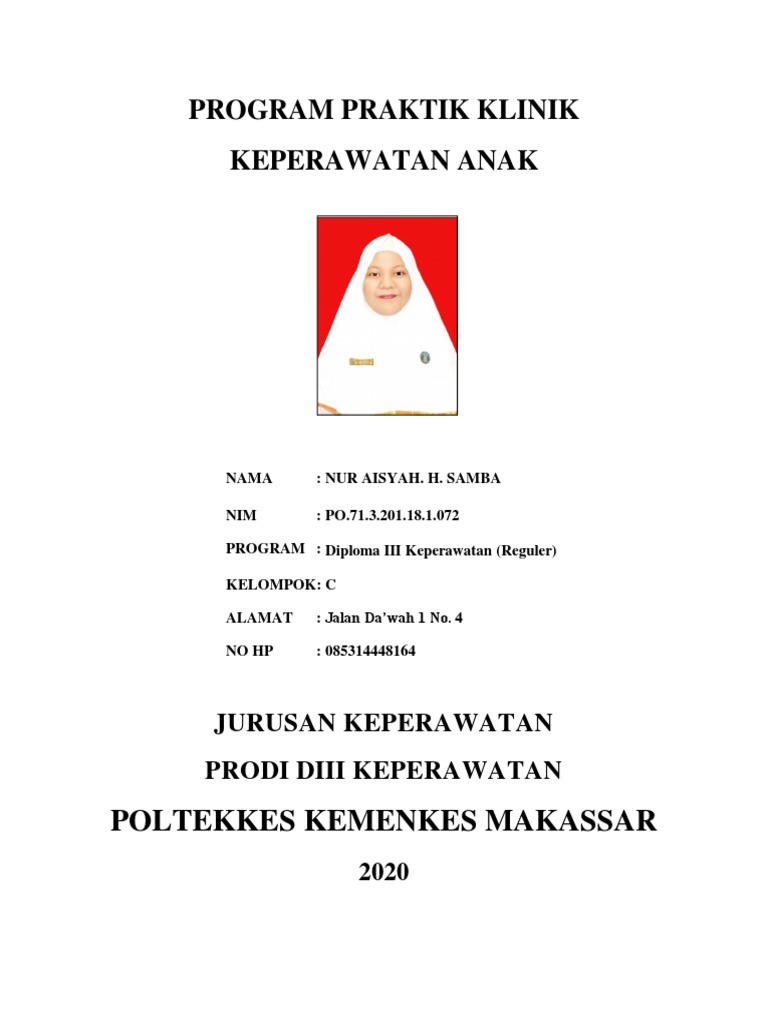 PROGRAM PRAKTIK KLINIK

KEPERAWATAN ANAK

NAMA : NUR AISYAH. H. SAMBA

NIM : PO.71.3.201.18.1.072

PROGRAM : Diploma III Keperawatan (Reguler)

KELOMPOK: C

ALAMAT : Jalan Da'wah 1 No. 4

NO HP : 085314448164

JURUSAN KEPERAWATAN

PRODI DIII KEPERAWATAN

POLTEKKES KEMENKES MAKASSAR

2020